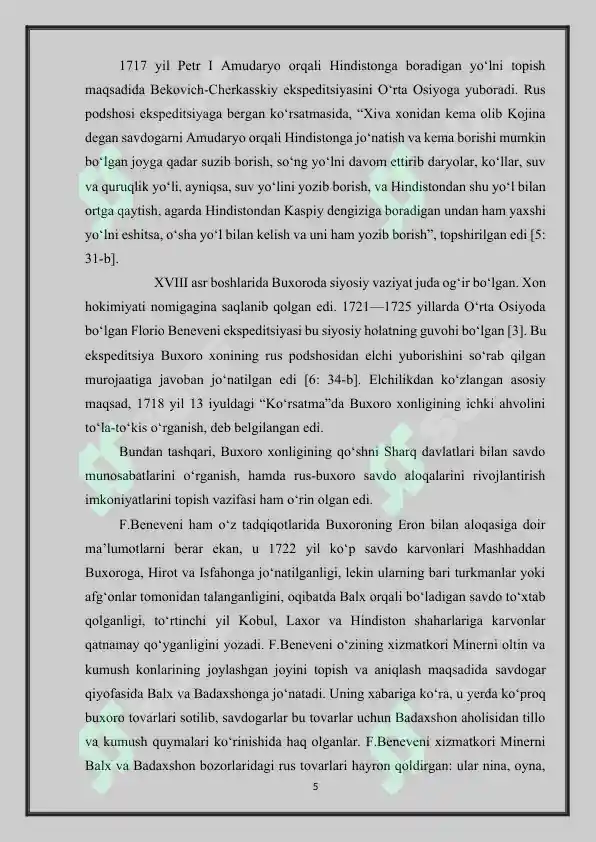 1717 yil Petr I Amudaryo orqali Hindistonga boradigan yo'lni topish maqsadida Bekovich-Cherkasskiy ekspeditsiyasini O'rta Osiyoga yuboradi. Rus podshosi ekspeditsiyaga bergan ko'rsatmasida, "Xiva xonidan kema olib Kojina degan savdogarni Amudaryo orqali Hindistonga jo'natish va kema borishi mumkin bo'lgan joyga qadar suzib borish, so'ng yo'lni davom ettirib daryolar, ko'llar, suv va quruqlik yo'li, ayniqsa, suv yo'lini yozib borish, va Hindistondan shu yo'l bilan ortga qaytish, agarda Hindistondan Kaspiy dengiziga boradigan undan ham yaxshi yo'lni eshitsa, o'sha yo'l bilan kelish va uni ham yozib borish", topshirilgan edi [5: 31-b].

XVIII asr boshlarida Buxoroda siyosiy vaziyat juda og'ir bo'lgan. Xon hokimiyati nomigagina saqlanib qolgan edi. 1721—1725 yillarda O'rta Osiyoda bo'lgan Florio Beneveni ekspeditsiyasi bu siyosiy holatning guvohi bo'lgan [3]. Bu ekspeditsiya Buxoro xonining rus podshosidan elchi yuborishini so'rab qilgan murojaatiga javoban jo'natilgan edi [6: 34-b]. Elchilikdan ko'zlangan asosiy maqsad, 1718 yil 13 iyuldagi "Ko'rsatma"da Buxoro xonligining ichki ahvolini to'la-to'kis o'rganish, deb belgilangan edi.

Bundan tashqari, Buxoro xonligining qo'shni Sharq davlatlari bilan savdo munosabatlarini o'rganish, hamda rus-buxoro savdo aloqalarini rivojlantirish imkoniyatlarini topish vazifasi ham o'rin olgan edi.

F.Beneveni ham o'z tadqiqotlarida Buxoroning Eron bilan aloqasiga doir ma'lumotlarni berar ekan, u 1722 yil ko'p savdo karvonlari Mashhaddan Buxoroga, Hirot va Isfahonga jo'natilganligi, lekin ularning bari turkmanlar yoki afg'onlar tomonidan talanganligini, oqibatda Balx orqali bo'ladigan savdo to'xtab qolganligi, to'rtinchi yil Kobul, Laxor va Hindiston shaharlariga karvonlar qatnamay qo'yganligini yozadi. F.Beneveni o'zining xizmatkori Minerni oltin va kumush konlarining joylashgan joyini topish va aniqlash maqsadida savdogar qiyofasida Balx va Badaxshonga jo'natadi. Uning xabariga ko'ra, u yerda ko'proq buxoro tovarlari sotilib, savdogarlar bu tovarlar uchun Badaxshon aholisidan tillo va kumush quymalari ko'rinishida haq olganlar. F.Beneveni xizmatkori Minerni Balx va Badaxshon bozorlaridagi rus tovarlari hayron qoldirgan: ular nina, oyna,

5